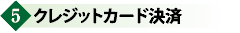 5 クレジットカード決済